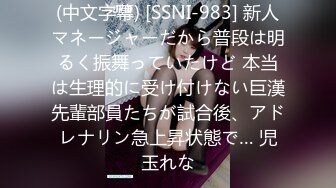 (中文字幕) [SSNI-983] 新人マネージャーだから普段は明るく振舞っていたけど 本当は生理的に受け付けない巨漢先輩部員たちが試合後、アドレナリン急上昇状態で… 児玉れな